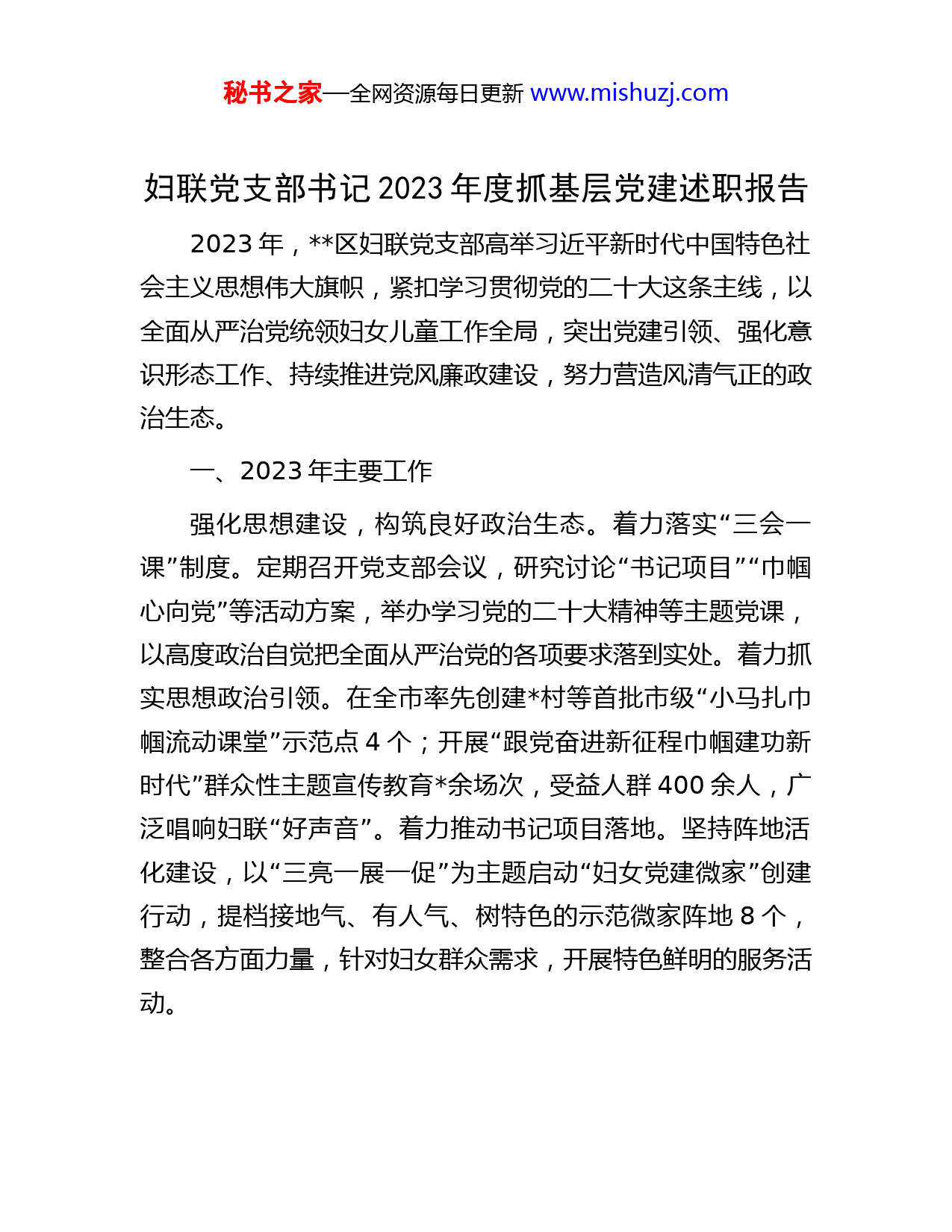 秘书之家—全网资源每日更新 www.mishuzj.com

妇联党支部书记 2023 年度抓基层党建述职报告

2023 年，**区妇联党支部高举习近平新时代中国特色社会主义思想伟大旗帜，紧扣学习贯彻党的二十大这条主线，以全面从严治党统领妇女儿童工作全局，突出党建引领、强化意识形态工作、持续推进党风廉政建设，努力营造风清气正的政治生态。

一、2023 年主要工作

强化思想建设，构筑良好政治生态。着力落实“三会一课”制度。定期召开党支部会议，研究讨论“书记项目”“巾帼心向党”等活动方案，举办学习党的二十大精神等主题党课，以高度政治自觉把全面从严治党的各项要求落到实处。着力抓实思想政治引领。在全市率先创建*村等首批市级“小马扎巾帼流动课堂”示范点 4 个；开展“跟党奋进新征程巾帼建功新时代”群众性主题宣传教育*余场次，受益人群 400 余人，广泛唱响妇联“好声音”。着力推动书记项目落地。坚持阵地活化建设，以“三亮一展一促”为主题启动“妇女党建微家”创建行动，提档接地气、有人气、树特色的示范微家阵地 8 个，整合各方面力量，针对妇女群众需求，开展特色鲜明的服务活动。